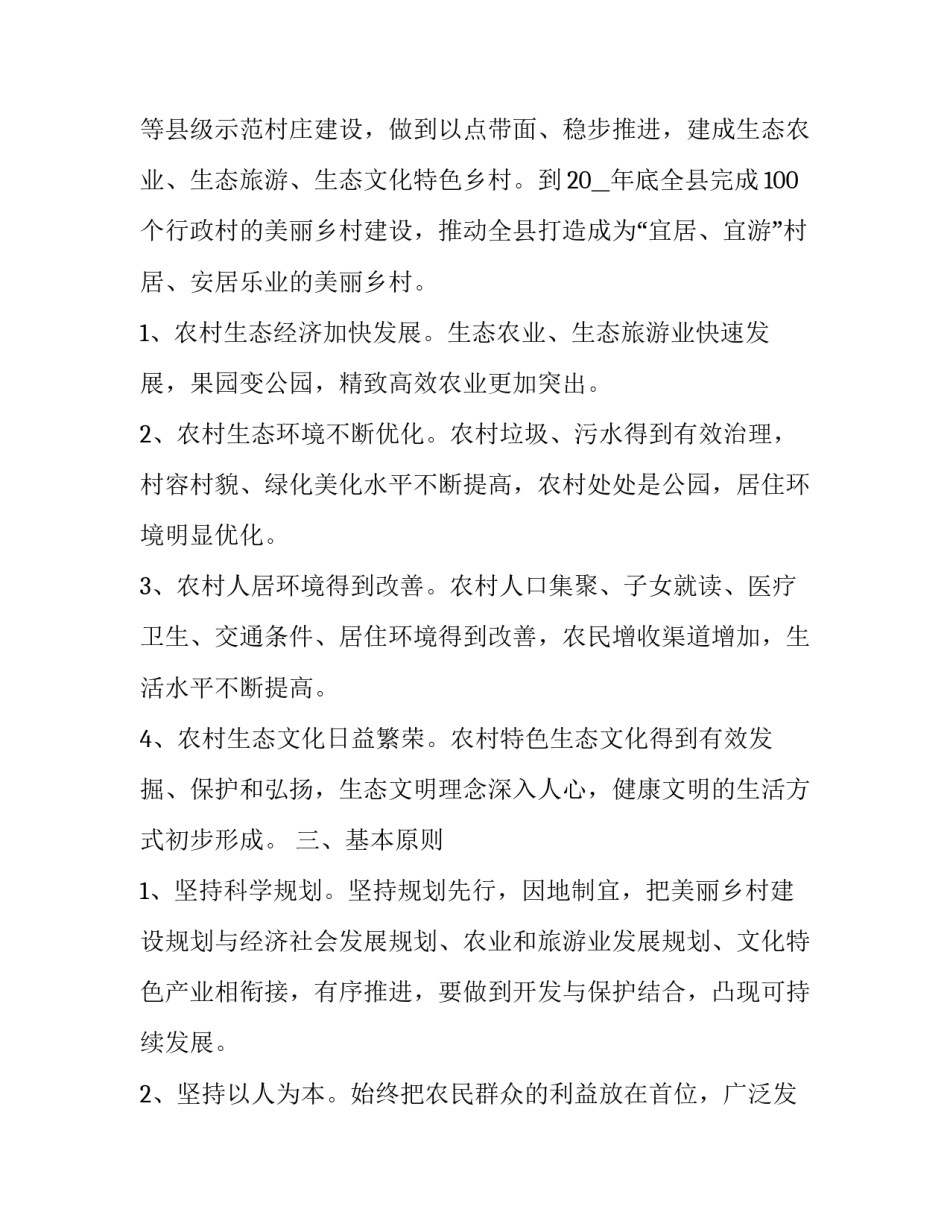 等县级示范村庄建设，做到以点带面、稳步推进，建成生态农业、生态旅游、生态文化特色乡村。到20_年底全县完成100个行政村的美丽乡村建设，推动全县打造成为“宜居、宜游”村居、安居乐业的美丽乡村。

1、农村生态经济加快发展。生态农业、生态旅游业快速发展，果园变公园，精致高效农业更加突出。

2、农村生态环境不断优化。农村垃圾、污水得到有效治理，村容村貌、绿化美化水平不断提高，农村处处是公园，居住环境明显优化。

3、农村人居环境得到改善。农村人口集聚、子女就读、医疗卫生、交通条件、居住环境得到改善，农民增收渠道增加，生活水平不断提高。

4、农村生态文化日益繁荣。农村特色生态文化得到有效发掘、保护和弘扬，生态文明理念深入人心，健康文明的生活方式初步形成。 三、基本原则

1、坚持科学规划。坚持规划先行，因地制宜，把美丽乡村建设规划与经济社会发展规划、农业和旅游业发展规划、文化特色产业相衔接，有序推进，要做到开发与保护结合，凸现可持续发展。

2、坚持以人为本。始终把农民群众的利益放在首位，广泛发